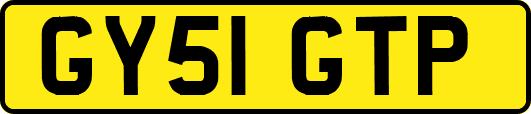 GY51 GTP